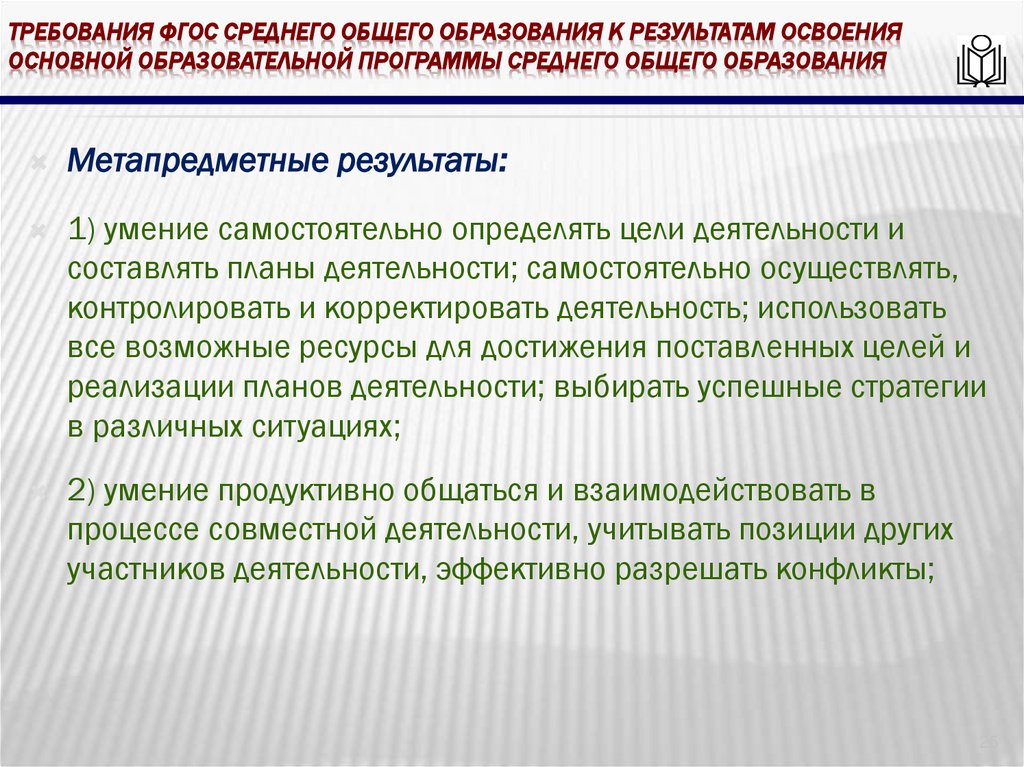 ТРЕБОВАНИЯ ФГОС СРЕДНЕГО ОБЩЕГО ОБРАЗОВАНИЯ К РЕЗУЛЬТАТАМ ОСВОЕНИЯ ОСНОВНОЙ ОБРАЗОВАТЕЛЬНОЙ ПРОГРАММЫ СРЕДНЕГО ОБЩЕГО ОБРАЗОВАНИЯ

Метапредметные результаты:

1) умение самостоятельно определять цели деятельности и составлять планы деятельности; самостоятельно осуществлять, контролировать и корректировать деятельность; использовать все возможные ресурсы для достижения поставленных целей и реализации планов деятельности; выбирать успешные стратегии в различных ситуациях;

2) умение продуктивно общаться и взаимодействовать в процессе совместной деятельности, учитывать позиции других участников деятельности, эффективно разрешать конфликты;

25